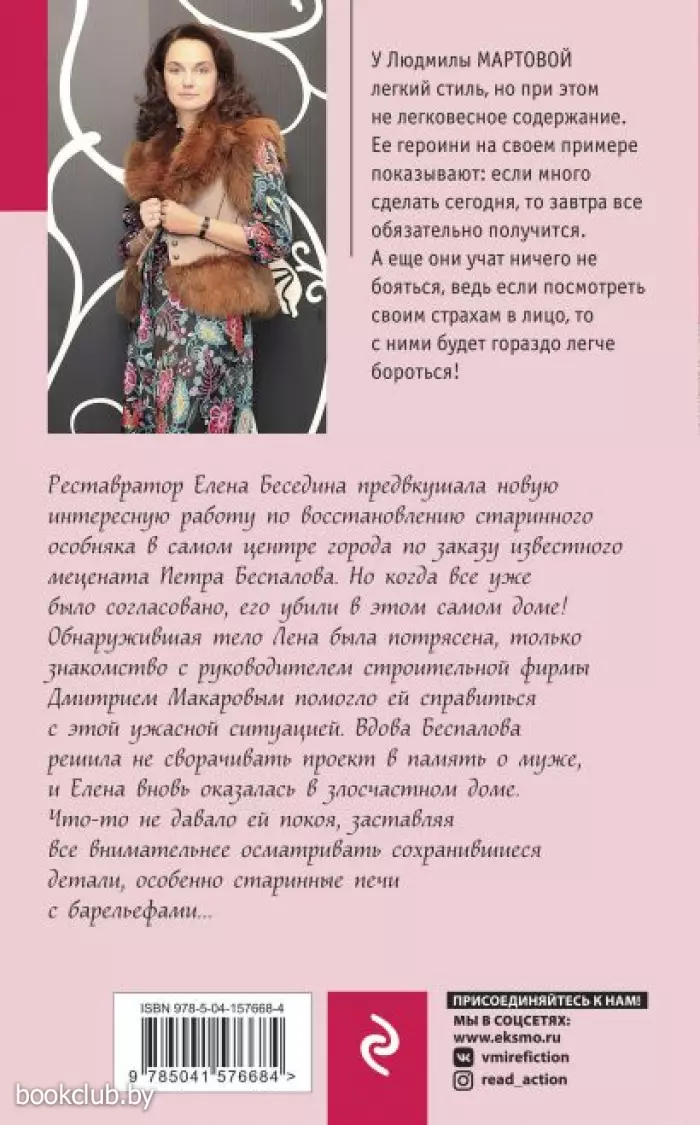 У Людмилы МАРТОВОЙ легкий стиль, но при этом не легковесное содержание. Ее героини на своем примере показывают: если много сделать сегодня, то завтра все обязательно получится. А еще они учат ничего не бояться, ведь если посмотреть своим страхам в лицо, то с ними будет гораздо легче бороться!

Реставратор Елена Беседина предвкушала новую интересную работу по восстановлению старинного особняка в самом центре города по заказу известного мецената Петра Беспалова. Но когда все уже было согласовано, его убили в этом самом доме! Обнаружившая тело Лена была потрясена, только знакомство с руководителем строительной фирмы Дмитрием Макаровым помогло ей справиться с этой ужасной ситуацией. Вдова Беспалова решила не сворачивать проект в память о муже, и Елена вновь оказалась в злосчастном доме. Что-то не давало ей покоя, заставляя все внимательнее осматривать сохранившиеся детали, особенно старинные печи с барельефами...

ISBN 978-5-04-157668-4

9 785041 576684 >

ПРИСОЕДИНЯЙТЕСЬ К НАМ!
МЫ В СОЦСЕТЯХ:
www.eksmo.ru
vmirefiction
read_action

bookclub.by